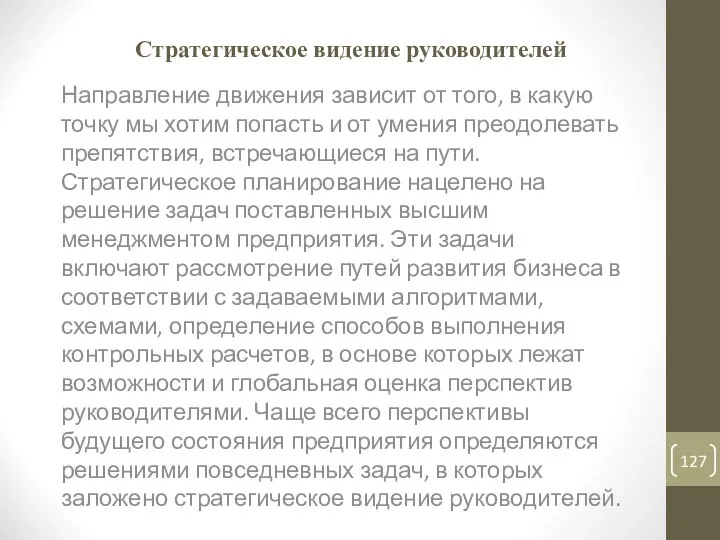 Стратегическое видение руководителей

Направление движения зависит от того, в какую точку мы хотим попасть и от умения преодолевать препятствия, встречающиеся на пути. Стратегическое планирование нацелено на решение задач поставленных высшим менеджментом предприятия. Эти задачи включают рассмотрение путей развития бизнеса в соответствии с задаваемыми алгоритмами, схемами, определение способов выполнения контрольных расчетов, в основе которых лежат возможности и глобальная оценка перспектив руководителями. Чаще всего перспективы будущего состояния предприятия определяются решениями повседневных задач, в которых заложено стратегическое видение руководителей.

127